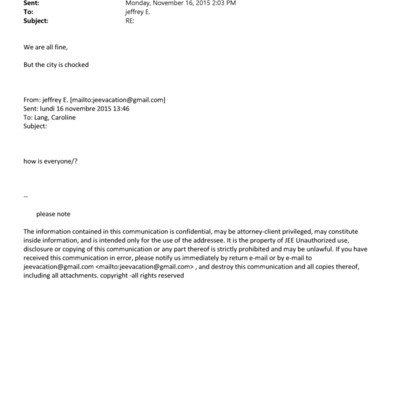 Sent: Monday, November 16, 2015 2:03 PM
To: jeffrey E.
Subject: RE:

We are all fine,

But the city is chocked

From: jeffrey E. [mailto:jeevacation@gmail.com]
Sent: lundi 16 novembre 2015 13:46
To: Lang, Caroline
Subject:

how is everyone/?

--

please note

The information contained in this communication is confidential, may be attorney-client privileged, may constitute inside information, and is intended only for the use of the addressee. It is the property of JEE Unauthorized use, disclosure or copying of this communication or any part thereof is strictly prohibited and may be unlawful. If you have received this communication in error, please notify us immediately by return e-mail or by e-mail to jeevacation@gmail.com <mailto:jeevacation@gmail.com> , and destroy this communication and all copies thereof, including all attachments. copyright -all rights reserved